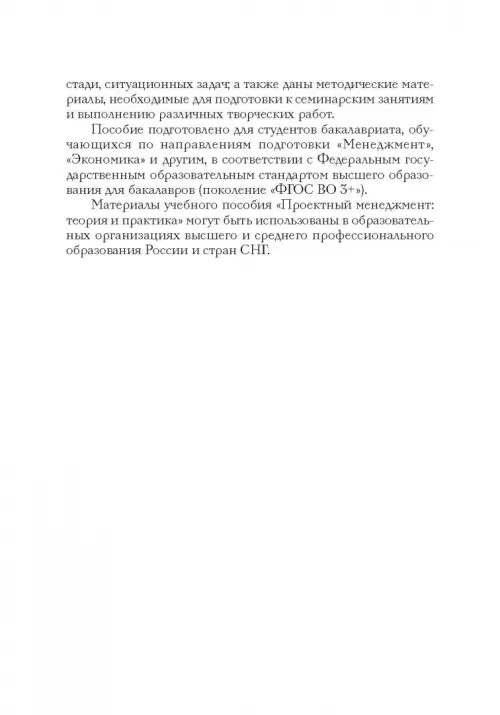 стади, ситуационных задач; а также даны методические материалы, необходимые для подготовки к семинарским занятиям и выполнению различных творческих работ.

Пособие подготовлено для студентов бакалавриата, обучающихся по направлениям подготовки «Менеджмент», «Экономика» и другим, в соответствии с Федеральным государственным образовательным стандартом высшего образования для бакалавров (поколение «ФГОС ВО 3+»).

Материалы учебного пособия «Проектный менеджмент: теория и практика» могут быть использованы в образовательных организациях высшего и среднего профессионального образования России и стран СНГ.